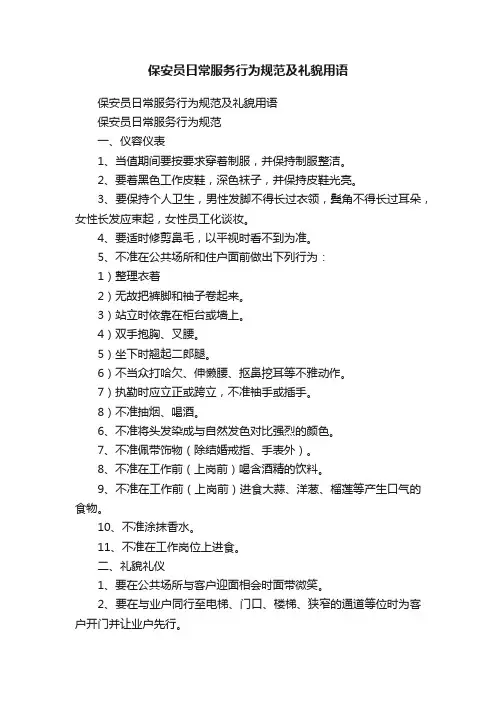 保安员日常服务行为规范及礼貌用语

保安员日常服务行为规范及礼貌用语

保安员日常服务行为规范

一、仪容仪表

1、当值期间要按要求穿着制服，并保持制服整洁。

2、要着黑色工作皮鞋，深色袜子，并保持皮鞋光亮。

3、要保持个人卫生，男性发脚不得长过衣领，鬓角不得长过耳朵，女性长发应束起，女性员工化淡妆。

4、要适时修剪鼻毛，以平视时看不到为准。

5、不准在公共场所和住户面前做出下列行为：

1）整理衣着

2）无故把裤脚和袖子卷起来。

3）站立时依靠在柜台或墙上。

4）双手抱胸、叉腰。

5）坐下时翘起二郎腿。

6）不当众打哈欠、伸懒腰、抠鼻挖耳等不雅动作。

7）执勤时应立正或跨立，不准袖手或插手。

8）不准抽烟、喝酒。

6、不准将头发染成与自然发色对比强烈的颜色。

7、不准佩带饰物（除结婚戒指、手表外）。

8、不准在工作前（上岗前）喝含酒精的饮料。

9、不准在工作前（上岗前）进食大蒜、洋葱、榴莲等产生口气的食物。

10、不准涂抹香水。

11、不准在工作岗位上进食。

二、礼貌礼仪

1、要在公共场所与客户迎面相会时面带微笑。

2、要在与业户同行至电梯、门口、楼梯、狭窄的通道等位时为客户开门并让业户先行。